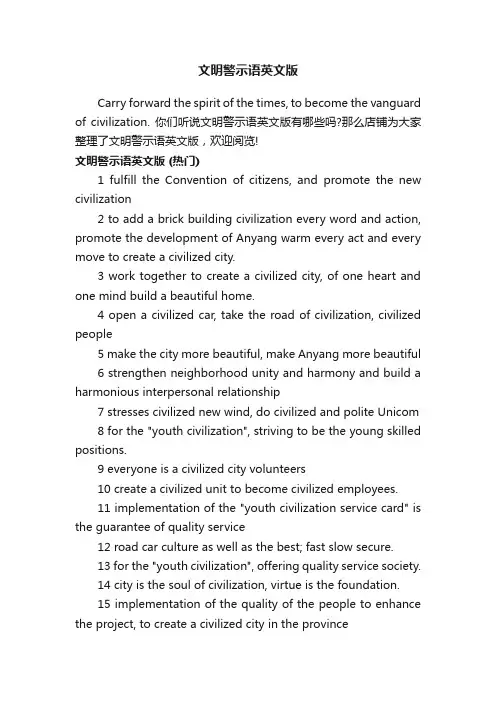 文明警示语英文版

Carry forward the spirit of the times, to become the vanguard of civilization. 你们听说文明警示语英文版有哪些吗?那么店铺为大家整理了文明警示语英文版，欢迎阅览!

文明警示语英文版 (热门)

1 fulfill the Convention of citizens, and promote the new civilization

2 to add a brick building civilization every word and action, promote the development of Anyang warm every act and every move to create a civilized city.

3 work together to create a civilized city, of one heart and one mind build a beautiful home.

4 open a civilized car, take the road of civilization, civilized people

5 make the city more beautiful, make Anyang more beautiful

6 strengthen neighborhood unity and harmony and build a harmonious interpersonal relationship

7 stresses civilized new wind, do civilized and polite Unicom

8 for the "youth civilization", striving to be the young skilled positions.

9 everyone is a civilized city volunteers

10 create a civilized unit to become civilized employees.

11 implementation of the "youth civilization service card" is the guarantee of quality service

12 road car culture as well as the best; fast slow secure.

13 for the "youth civilization", offering quality service society.

14 city is the soul of civilization, virtue is the foundation.

15 implementation of the quality of the people to enhance the project, to create a civilized city in the province